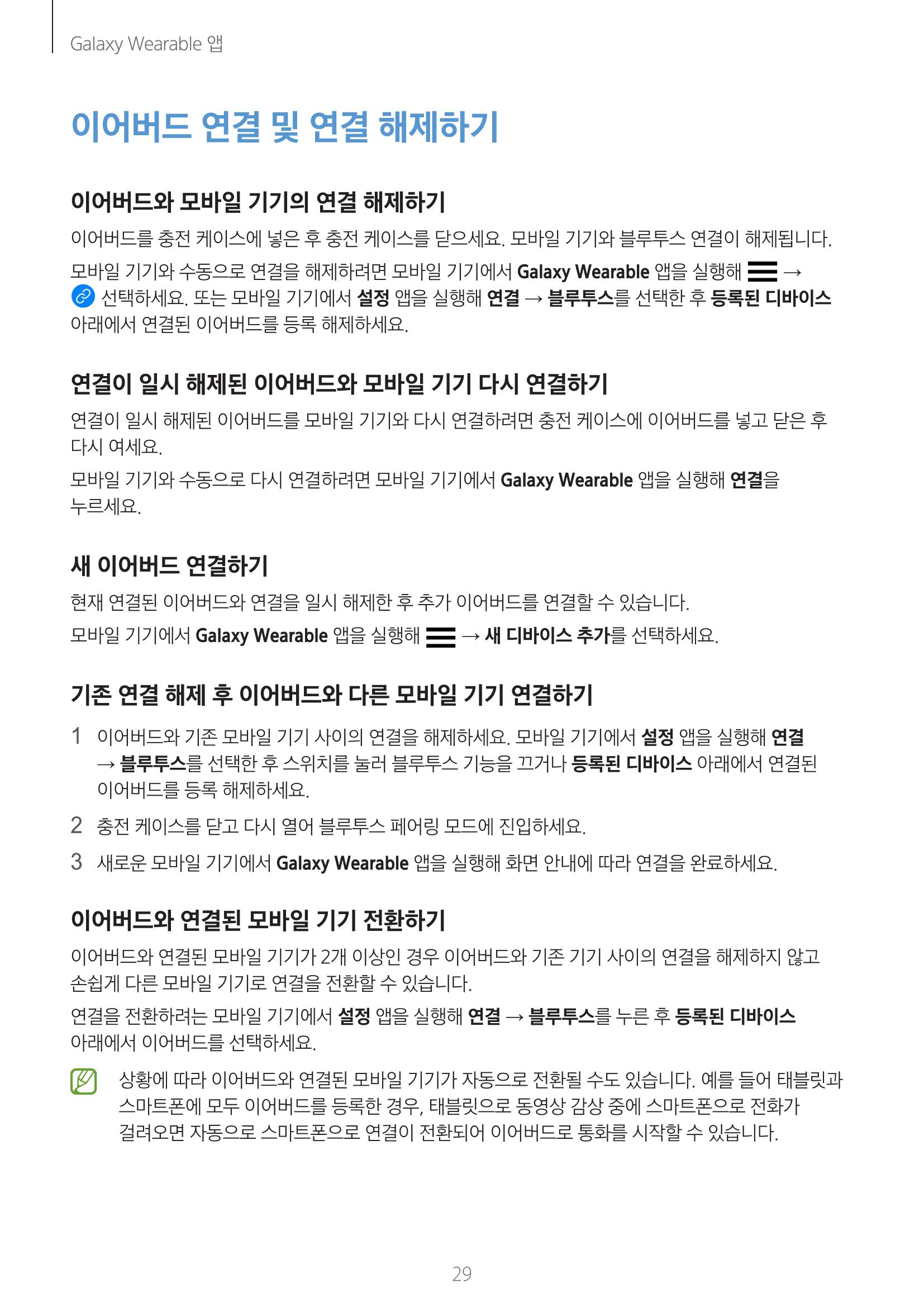 Galaxy Wearable 앱

이어버드 연결 및 연결 해제하기

이어버드와 모바일 기기의 연결 해제하기

이어버드를 충전 케이스에 넣은 후 충전 케이스를 닫으세요. 모바일 기기와 블루투스 연결이 해제됩니다.

모바일 기기와 수동으로 연결을 해제하려면 모바일 기기에서 Galaxy Wearable 앱을 실행해 → 선택하세요. 또는 모바일 기기에서 설정 앱을 실행해 연결 → 블루투스를 선택한 후 등록된 디바이스 아래에서 연결된 이어버드를 등록 해제하세요.

연결이 일시 해제된 이어버드와 모바일 기기 다시 연결하기

연결이 일시 해제된 이어버드를 모바일 기기와 다시 연결하려면 충전 케이스에 이어버드를 넣고 닫은 후 다시 여세요.

모바일 기기와 수동으로 다시 연결하려면 모바일 기기에서 Galaxy Wearable 앱을 실행해 연결을 누르세요.

새 이어버드 연결하기

현재 연결된 이어버드와 연결을 일시 해제한 후 추가 이어버드를 연결할 수 있습니다.

모바일 기기에서 Galaxy Wearable 앱을 실행해 → 새 디바이스 추가를 선택하세요.

기존 연결 해제 후 이어버드와 다른 모바일 기기 연결하기

1 이어버드와 기존 모바일 기기 사이의 연결을 해제하세요. 모바일 기기에서 설정 앱을 실행해 연결 → 블루투스를 선택한 후 스위치를 눌러 블루투스 기능을 끄거나 등록된 디바이스 아래에서 연결된 이어버드를 등록 해제하세요.

2 충전 케이스를 닫고 다시 열어 블루투스 페어링 모드에 진입하세요.

3 새로운 모바일 기기에서 Galaxy Wearable 앱을 실행해 화면 안내에 따라 연결을 완료하세요.

이어버드와 연결된 모바일 기기 전환하기

이어버드와 연결된 모바일 기기가 2개 이상인 경우 이어버드와 기존 기기 사이의 연결을 해제하지 않고 손쉽게 다른 모바일 기기로 연결을 전환할 수 있습니다.

연결을 전환하려는 모바일 기기에서 설정 앱을 실행해 연결 → 블루투스를 누른 후 등록된 디바이스 아래에서 이어버드를 선택하세요.

상황에 따라 이어버드와 연결된 모바일 기기가 자동으로 전환될 수도 있습니다. 예를 들어 태블릿과 스마트폰에 모두 이어버드를 등록한 경우, 태블릿으로 동영상 감상 중에 스마트폰으로 전화가 걸려오면 자동으로 스마트폰으로 연결이 전환되어 이어버드로 통화를 시작할 수 있습니다.

29